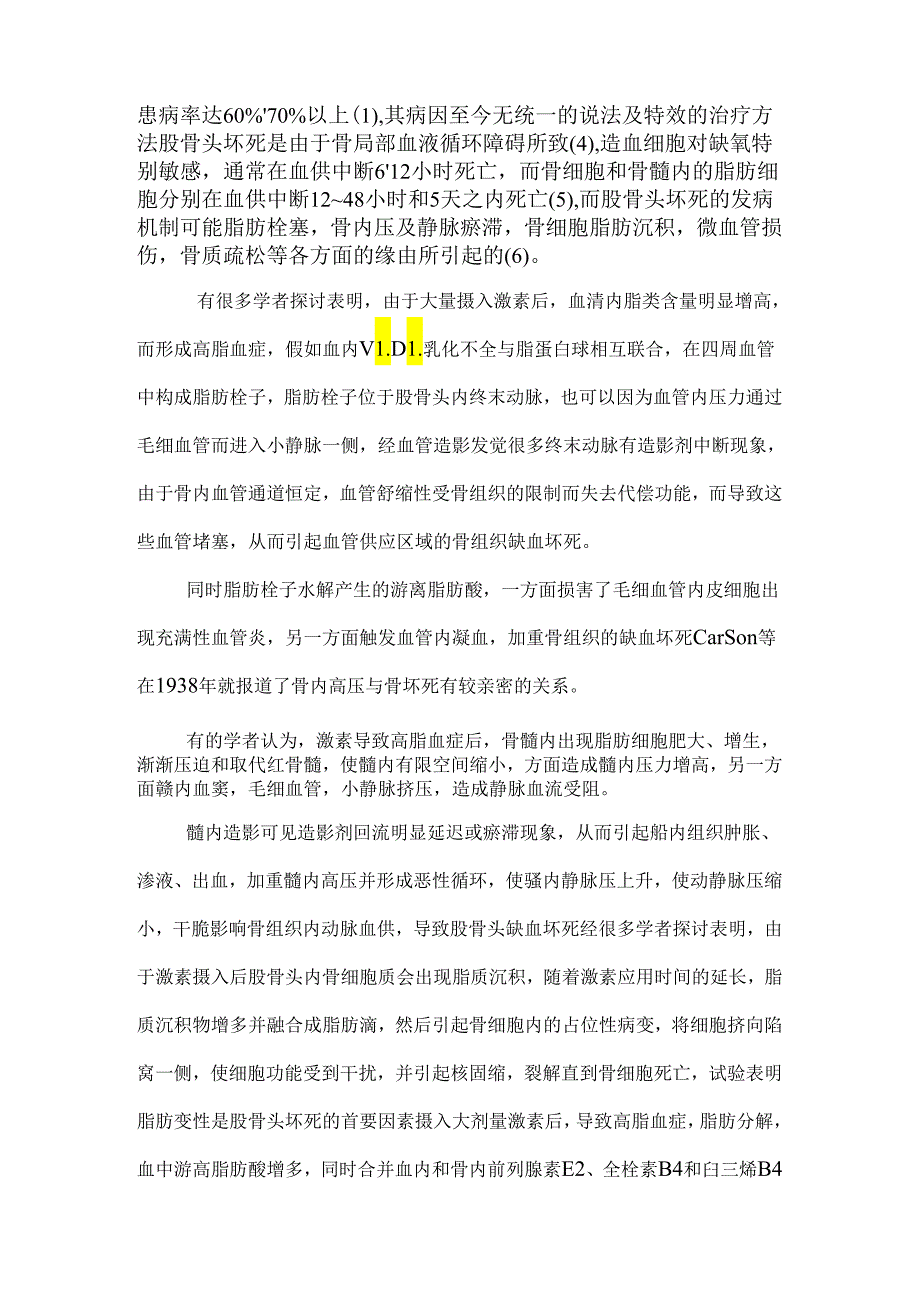 患病率达60%'70%以上(1),其病因至今无统一的说法及特效的治疗方法股骨头坏死是由于骨局部血液循环障碍所致(4),造血细胞对缺氧特别敏感，通常在血供中断6'12小时死亡，而骨细胞和骨髓内的脂肪细胞分别在血供中断12~48小时和5天之内死亡(5),而股骨头坏死的发病机制可能脂肪栓塞，骨内压及静脉瘀滞，骨细胞脂肪沉积，微血管损伤，骨质疏松等各方面的缘由所引起的(6)。

有很多学者探讨表明，由于大量摄入激素后，血清内脂类含量明显增高，而形成高脂血症，假如血内V1.D1.乳化不全与脂蛋白球相互联合，在四周血管中构成脂肪栓子，脂肪栓子位于股骨头内终末动脉，也可以因为血管内压力通过毛细血管而进入小静脉一侧，经血管造影发觉很多终末动脉有造影剂中断现象，由于骨内血管通道恒定，血管舒缩性受骨组织的限制而失去代偿功能，而导致这些血管堵塞，从而引起血管供应区域的骨组织缺血坏死。

同时脂肪栓子水解产生的游离脂肪酸，一方面损害了毛细血管内皮细胞出现充满性血管炎，另一方面触发血管内凝血，加重骨组织的缺血坏死CarSon等在1938年就报道了骨内高压与骨坏死有较亲密的关系。

有的学者认为，激素导致高脂血症后，骨髓内出现脂肪细胞肥大、增生，渐渐压迫和取代红骨髓，使髓内有限空间缩小，方面造成髓内压力增高，另一方面赣内血窦，毛细血管，小静脉挤压，造成静脉血流受阻。

髓内造影可见造影剂回流明显延迟或瘀滞现象，从而引起船内组织肿胀、渗液、出血，加重髓内高压并形成恶性循环，使骚内静脉压上升，使动静脉压缩小，干脆影响骨组织内动脉血供，导致股骨头缺血坏死经很多学者探讨表明，由于激素摄入后股骨头内骨细胞质会出现脂质沉积，随着激素应用时间的延长，脂质沉积物增多并融合成脂肪滴，然后引起骨细胞内的占位性病变，将细胞挤向陷窝一侧，使细胞功能受到干扰，并引起核固缩，裂解直到骨细胞死亡，试验表明脂肪变性是股骨头坏死的首要因素摄入大剂量激素后，导致高脂血症，脂肪分解，血中游高脂肪酸增多，同时合并血内和骨内前列腺素E2、全栓素B4和白三烯B4